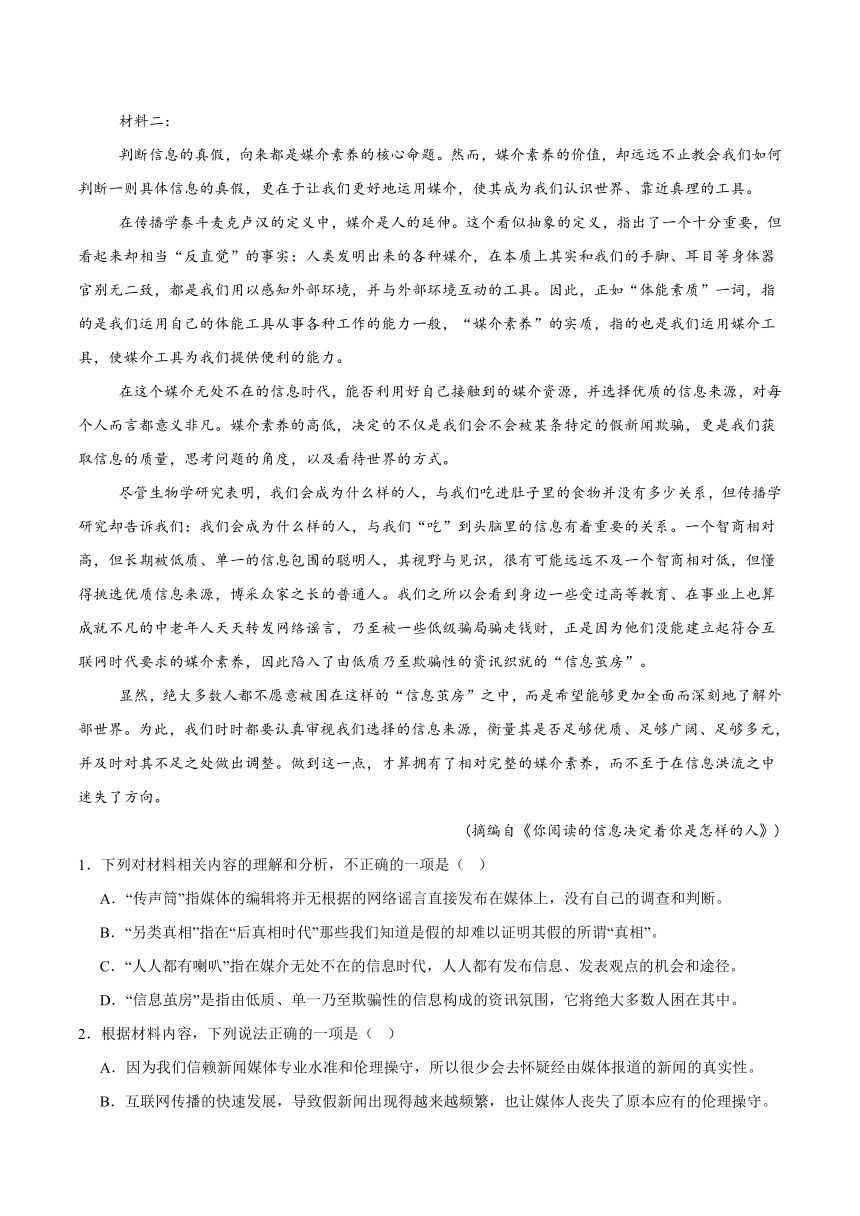 材料二：

判断信息的真假，向来都是媒介素养的核心命题。然而，媒介素养的价值，却远远不止教会我们如何判断一则具体信息的真假，更在于让我们更好地运用媒介，使其成为我们认识世界、靠近真理的工具。

在传播学泰斗麦克卢汉的定义中，媒介是人的延伸。这个看似抽象的定义，指出了一个十分重要，但看起来却相当“反直觉”的事实：人类发明出来的各种媒介，在本质上其实和我们的手脚、耳目等身体器官别无二致，都是我们用以感知外部环境，并与外部环境互动的工具。因此，正如“体能素质”一词，指的是我们运用自己的体能工具从事各种工作的能力一般，“媒介素养”的实质，指的也是我们运用媒介工具，使媒介工具为我们提供便利的能力。

在这个媒介无处不在的信息时代，能否利用好自己接触到的媒介资源，并选择优质的信息来源，对每个人而言都意义非凡。媒介素养的高低，决定的不仅是我们会不会被某条特定的假新闻欺骗，更是我们获取信息的质量，思考问题的角度，以及看待世界的方式。

尽管生物学研究表明，我们会成为什么样的人，与我们吃进肚子里的食物并没有多少关系，但传播学研究却告诉我们：我们会成为什么样的人，与我们“吃”到头脑里的信息有着重要的关系。一个智商相对高，但长期被低质、单一的信息包围的聪明人，其视野与见识，很有可能远远不及一个智商相对低，但懂得挑选优质信息来源，博采众家之长的普通人。我们之所以会看到身边一些受过高等教育、在事业上也算成就不凡的中老年人天天转发网络谣言，乃至被一些低级骗局骗走钱财，正是因为他们没能建立起符合互联网时代要求的媒介素养，因此陷入了由低质乃至欺骗性的资讯织就的“信息茧房”。

显然，绝大多数人都不愿意被困在这样的“信息茧房”之中，而是希望能够更加全面而深刻地了解外部世界。为此，我们时时都要认真审视我们选择的信息来源，衡量其是否足够优质、足够广阔、足够多元，并及时对其不足之处做出调整。做到这一点，才算拥有了相对完整的媒介素养，而不至于在信息洪流之中迷失了方向。

（摘编自《你阅读的信息决定着你是怎样的人》）

1．下列对材料相关内容的理解和分析，不正确的一项是（　）

A．“传声筒”指媒体的编辑将并无根据的网络谣言直接发布在媒体上，没有自己的调查和判断。

B．“另类真相”指在“后真相时代”那些我们知道是假的却难以证明其假的所谓“真相”。

C．“人人都有喇叭”指在媒介无处不在的信息时代，人人都有发布信息、发表观点的机会和途径。

D．“信息茧房”是指由低质、单一乃至欺骗性的信息构成的资讯氛围，它将绝大多数人困在其中。

2．根据材料内容，下列说法正确的一项是（　）

A．因为我们信赖新闻媒体专业水准和伦理操守，所以很少会去怀疑经由媒体报道的新闻的真实性。

B．互联网传播的快速发展，导致假新闻出现得越来越频繁，也让媒体人丧失了原本应有的伦理操守。